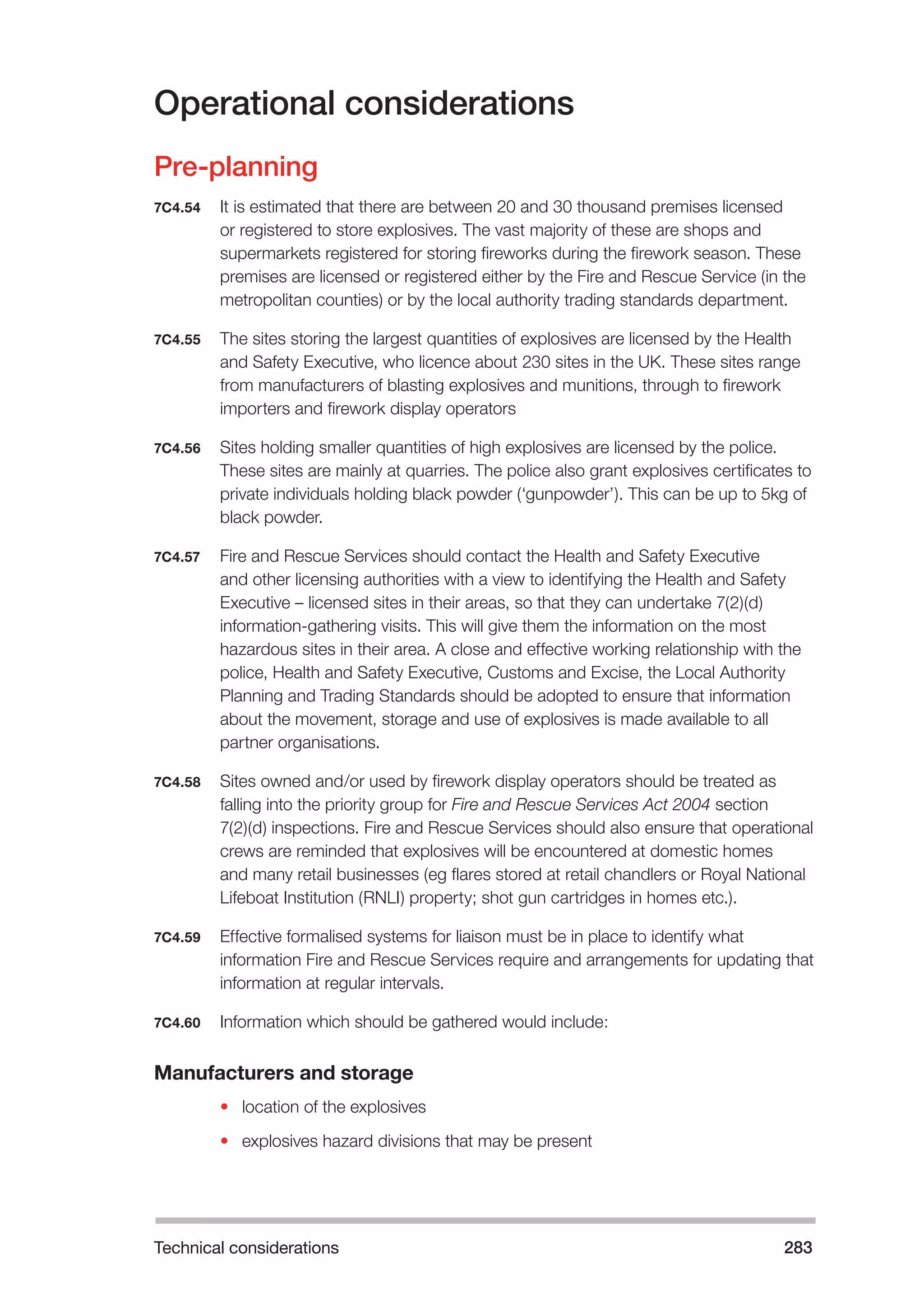 Operational considerations

Pre-planning

7C4.54 It is estimated that there are between 20 and 30 thousand premises licensed or registered to store explosives. The vast majority of these are shops and supermarkets registered for storing fireworks during the firework season. These premises are licensed or registered either by the Fire and Rescue Service (in the metropolitan counties) or by the local authority trading standards department.

7C4.55 The sites storing the largest quantities of explosives are licensed by the Health and Safety Executive, who licence about 230 sites in the UK. These sites range from manufacturers of blasting explosives and munitions, through to firework importers and firework display operators

7C4.56 Sites holding smaller quantities of high explosives are licensed by the police. These sites are mainly at quarries. The police also grant explosives certificates to private individuals holding black powder (‘gunpowder’). This can be up to 5kg of black powder.

7C4.57 Fire and Rescue Services should contact the Health and Safety Executive and other licensing authorities with a view to identifying the Health and Safety Executive – licensed sites in their areas, so that they can undertake 7(2)(d) information-gathering visits. This will give them the information on the most hazardous sites in their area. A close and effective working relationship with the police, Health and Safety Executive, Customs and Excise, the Local Authority Planning and Trading Standards should be adopted to ensure that information about the movement, storage and use of explosives is made available to all partner organisations.

7C4.58 Sites owned and/or used by firework display operators should be treated as falling into the priority group for Fire and Rescue Services Act 2004 section 7(2)(d) inspections. Fire and Rescue Services should also ensure that operational crews are reminded that explosives will be encountered at domestic homes and many retail businesses (eg flares stored at retail chandlers or Royal National Lifeboat Institution (RNLI) property; shot gun cartridges in homes etc.).

7C4.59 Effective formalised systems for liaison must be in place to identify what information Fire and Rescue Services require and arrangements for updating that information at regular intervals.

7C4.60 Information which should be gathered would include:

Manufacturers and storage

• location of the explosives
• explosives hazard divisions that may be present

Technical considerations 283